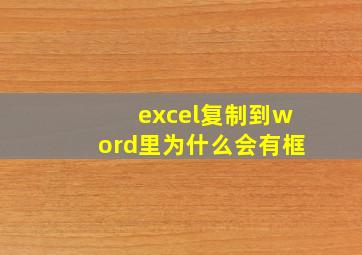 excel复制到word里为什么会有框